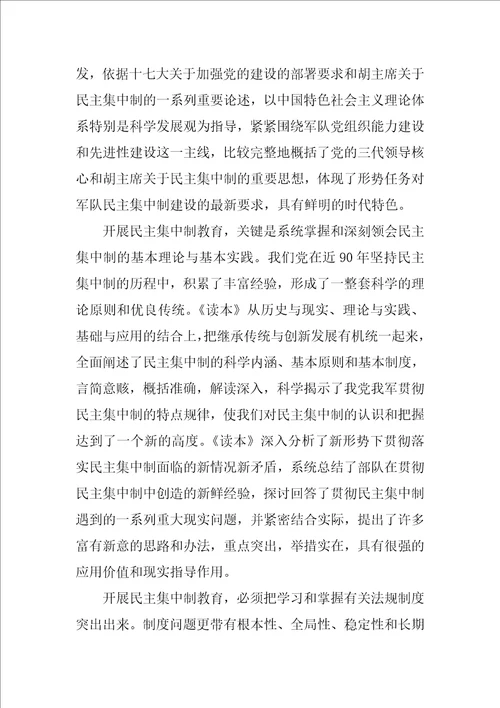 发，依据十七大关于加强党的建设的部署要求和胡主席关于民主集中制的一系列重要论述，以中国特色社会主义理论体系特别是科学发展观为指导，紧紧围绕军队党组织能力建设和先进性建设这一主线，比较完整地概括了党的三代领导核心和胡主席关于民主集中制的重要思想，体现了形势任务对军队民主集中制建设的最新要求，具有鲜明的时代特色。

开展民主集中制教育，关键是系统掌握和深刻领会民主集中制的基本理论与基本实践。我们党在近 90 年坚持民主集中制的历程中，积累了丰富经验，形成了一整套科学的理论原则和优良传统。《读本》从历史与现实、理论与实践、基础与应用的结合上，把继承传统与创新发展有机统一起来，全面阐述了民主集中制的科学内涵、基本原则和基本制度，言简意赅，概括准确，解读深入，科学揭示了我党我军贯彻民主集中制的特点规律，使我们对民主集中制的认识和把握达到了一个新的高度。《读本》深入分析了新形势下贯彻落实民主集中制面临的新情况新矛盾，系统总结了部队在贯彻民主集中制中创造的新鲜经验，探讨回答了贯彻民主集中制遇到的一系列重大现实问题，并紧密结合实际，提出了许多富有新意的思路和办法，重点突出，举措实在，具有很强的应用价值和现实指导作用。

开展民主集中制教育，必须把学习和掌握有关法规制度突出出来。制度问题更带有根本性、全局性、稳定性和长期